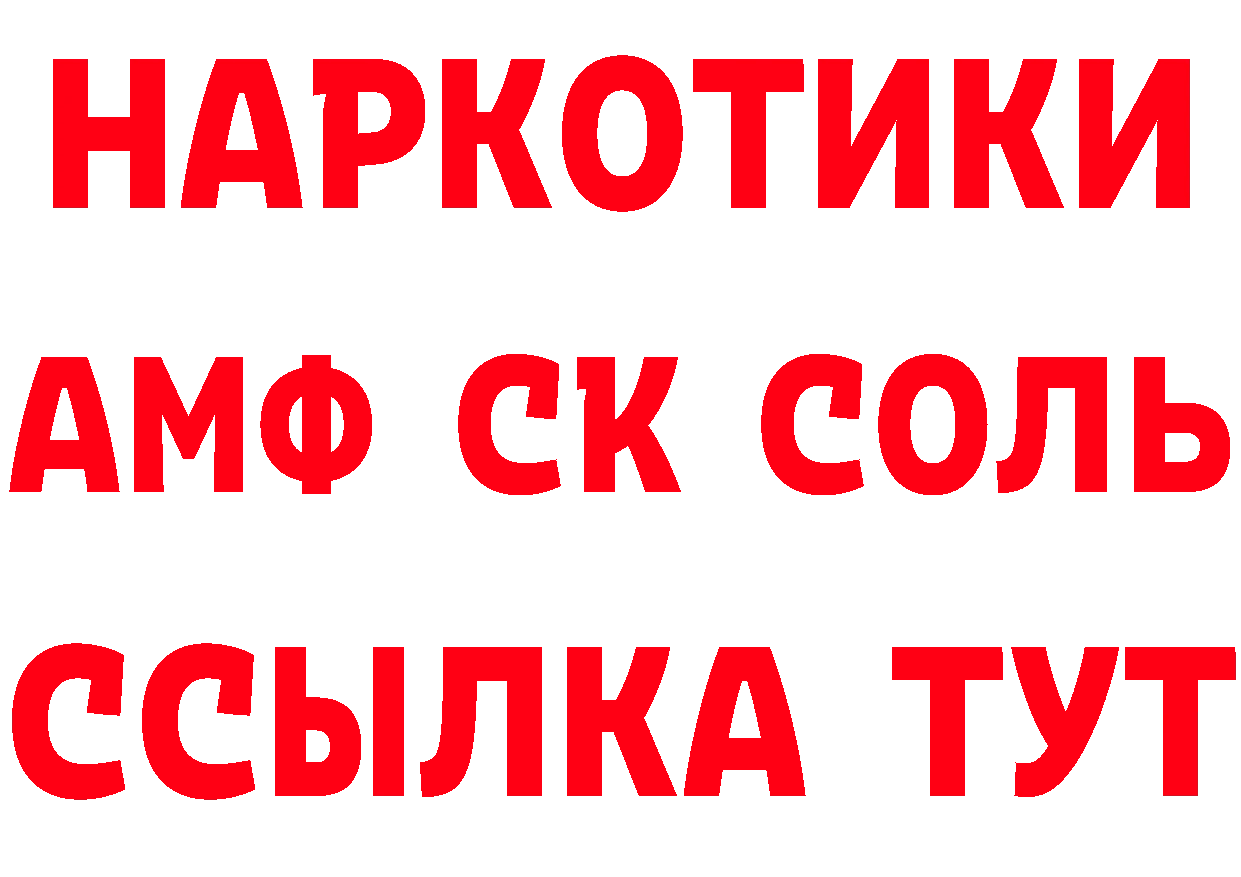 НАРКОТИКИ

АМФ СК СОЛЬ

ССЫЛКА ТУТ